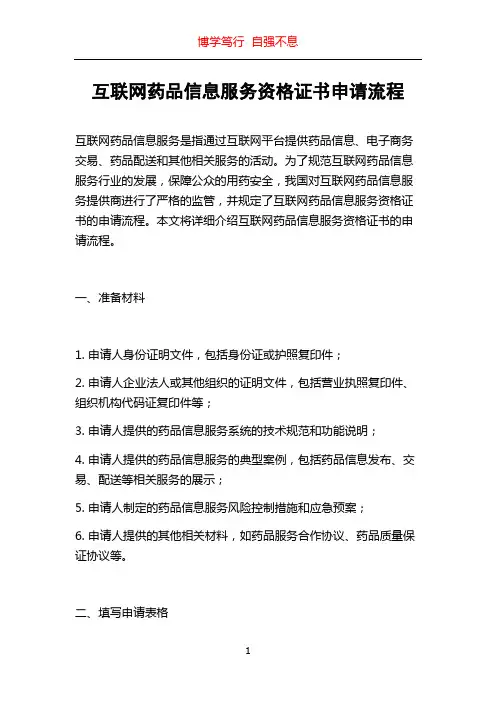 博学笃行 自强不息

互联网药品信息服务资格证书申请流程

互联网药品信息服务是指通过互联网平台提供药品信息、电子商务交易、药品配送和其他相关服务的活动。为了规范互联网药品信息服务行业的发展，保障公众的用药安全，我国对互联网药品信息服务提供商进行了严格的监管，并规定了互联网药品信息服务资格证书的申请流程。本文将详细介绍互联网药品信息服务资格证书的申请流程。

一、准备材料

1. 申请人身份证明文件，包括身份证或护照复印件；

2. 申请人企业法人或其他组织的证明文件，包括营业执照复印件、组织机构代码证复印件等；

3. 申请人提供的药品信息服务系统的技术规范和功能说明；

4. 申请人提供的药品信息服务的典型案例，包括药品信息发布、交易、配送等相关服务的展示；

5. 申请人制定的药品信息服务风险控制措施和应急预案；

6. 申请人提供的其他相关材料，如药品服务合作协议、药品质量保证协议等。

二、填写申请表格

1